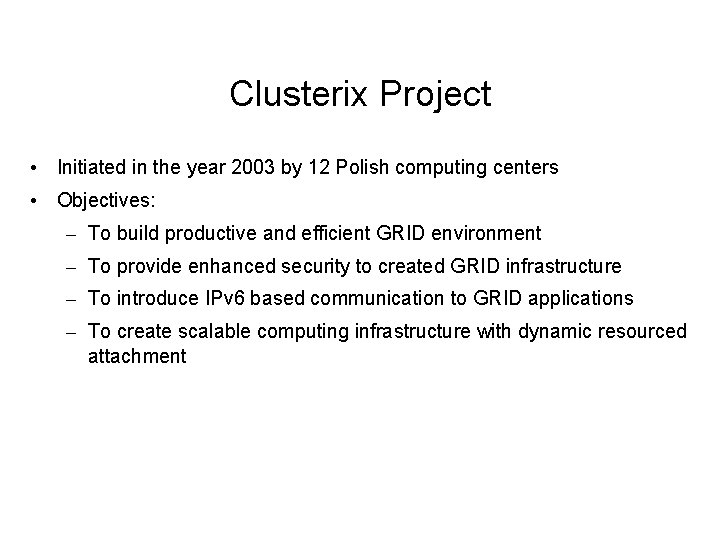 Clusterix Project

• Initiated in the year 2003 by 12 Polish computing centers
• Objectives:
– To build productive and efficient GRID environment
– To provide enhanced security to created GRID infrastructure
– To introduce IPv6 based communication to GRID applications
– To create scalable computing infrastructure with dynamic resourced attachment